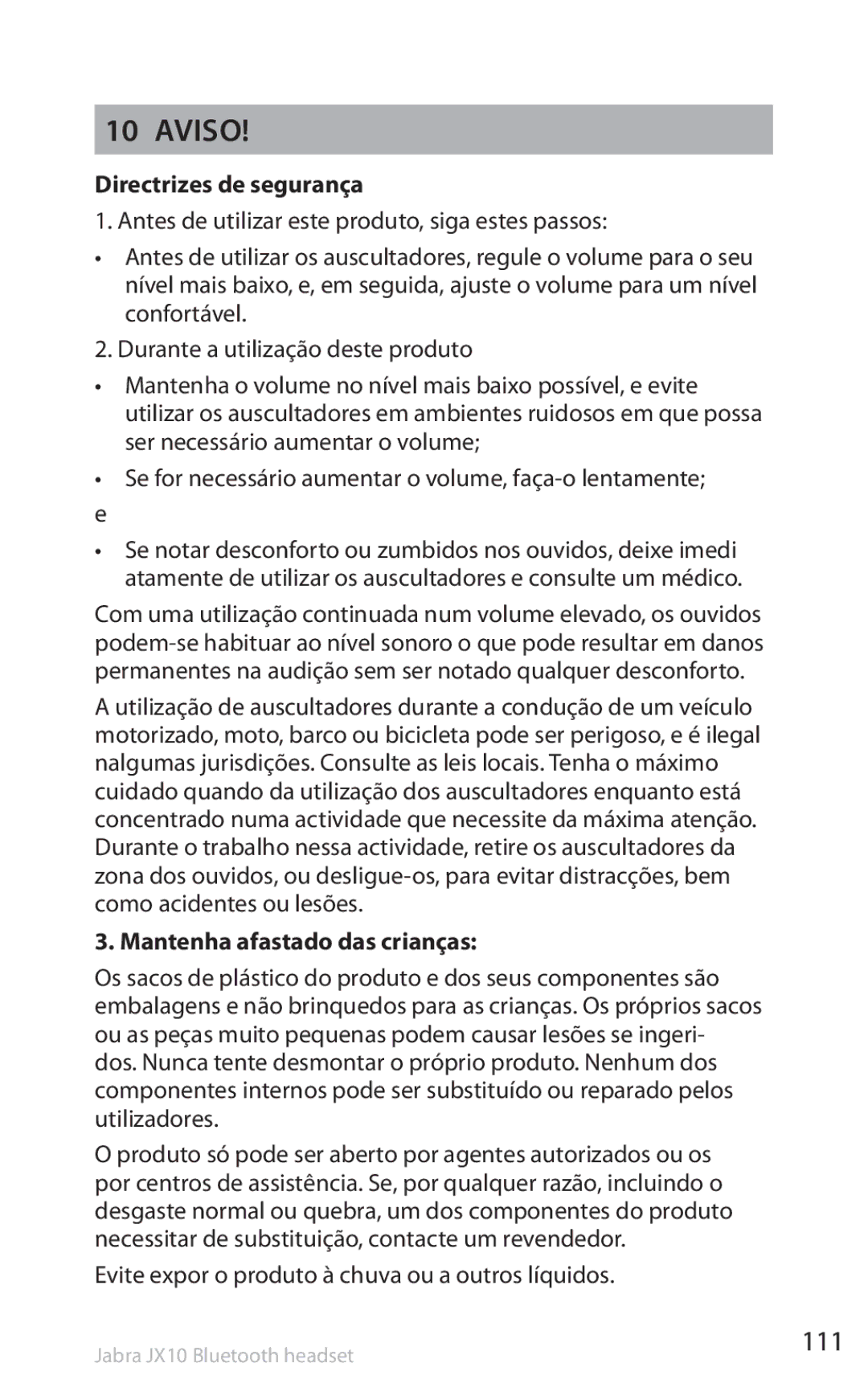 10 AVISO!

Directrizes de segurança

1. Antes de utilizar este produto, siga estes passos:

• Antes de utilizar os auscultadores, regule o volume para o seu nível mais baixo, e, em seguida, ajuste o volume para um nível confortável.

2. Durante a utilização deste produto

• Mantenha o volume no nível mais baixo possível, e evite utilizar os auscultadores em ambientes ruidosos em que possa ser necessário aumentar o volume;

• Se for necessário aumentar o volume, faça-o lentamente;

e

• Se notar desconforto ou zumbidos nos ouvidos, deixe imedi atamente de utilizar os auscultadores e consulte um médico.

Com uma utilização continuada num volume elevado, os ouvidos podem-se habituar ao nível sonoro o que pode resultar em danos permanentes na audição sem ser notado qualquer desconforto.

A utilização de auscultadores durante a condução de um veículo motorizado, moto, barco ou bicicleta pode ser perigoso, e é ilegal nalgumas jurisdições. Consulte as leis locais. Tenha o máximo cuidado quando da utilização dos auscultadores enquanto está concentrado numa actividade que necessite da máxima atenção. Durante o trabalho nessa actividade, retire os auscultadores da zona dos ouvidos, ou desligue-os, para evitar distracções, bem como acidentes ou lesões.

3. Mantenha afastado das crianças:

Os sacos de plástico do produto e dos seus componentes são embalagens e não brinquedos para as crianças. Os próprios sacos ou as peças muito pequenas podem causar lesões se ingeridos. Nunca tente desmontar o próprio produto. Nenhum dos componentes internos pode ser substituído ou reparado pelos utilizadores.

O produto só pode ser aberto por agentes autorizados ou os por centros de assistência. Se, por qualquer razão, incluindo o desgaste normal ou quebra, um dos componentes do produto necessitar de substituição, contacte um revendedor.

Evite expor o produto à chuva ou a outros líquidos.

Jabra JX10 Bluetooth headset

111